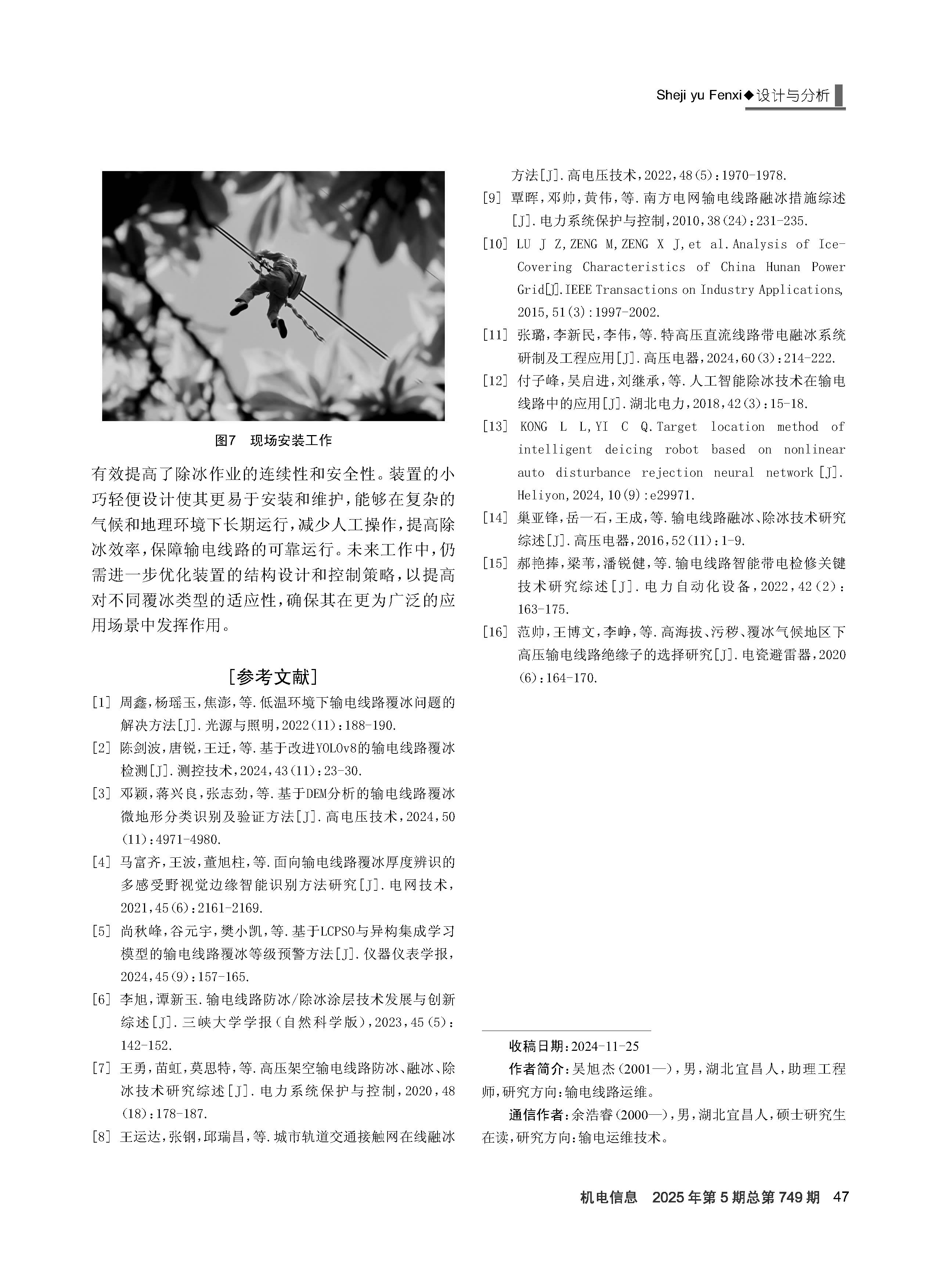 Sheji yu Fenxi◆设计与分析

图7 现场安装工作

有效提高了除冰作业的连续性和安全性。装置的小巧轻便设计使其更易于安装和维护，能够在复杂的气候和地理环境下长期运行，减少人工操作，提高除冰效率，保障输电线路的可靠运行。未来工作中，仍需进一步优化装置的结构设计和控制策略，以提高对不同覆冰类型的适应性，确保其在更为广泛的应用场景中发挥作用。

［参考文献］

[1] 周鑫，杨瑶玉，焦澎，等.低温环境下输电线路覆冰问题的解决方法[J].光源与照明，2022(11)：188-190.

[2] 陈剑波，唐锐，王迁，等.基于改进YOLOv8的输电线路覆冰检测[J].测控技术，2024，43(11)：23-30.

[3] 邓颖，蒋兴良，张志劲，等.基于DEM分析的输电线路覆冰微地形分类识别及验证方法[J].高电压技术，2024，50(11)：4971-4980.

[4] 马富齐，王波，董旭柱，等.面向输电线路覆冰厚度辨识的多感受野视觉边缘智能识别方法研究[J].电网技术，2021，45(6)：2161-2169.

[5] 尚秋峰，谷元宇，樊小凯，等.基于LCPSO与异构集成学习模型的输电线路覆冰等级预警方法[J].仪器仪表学报，2024，45(9)：157-165.

[6] 李旭，谭新玉.输电线路防冰/除冰涂层技术发展与创新综述[J].三峡大学学报(自然科学版)，2023，45(5)：142-152.

[7] 王勇，苗虹，莫思特，等.高压架空输电线路防冰、融冰、除冰技术研究综述[J].电力系统保护与控制，2020，48(18)：178-187.

[8] 王运达，张钢，邱瑞昌，等.城市轨道交通接触网在线融冰方法[J].高电压技术，2022，48(5)：1970-1978.

[9] 覃晖，邓帅，黄伟，等.南方电网输电线路融冰措施综述[J].电力系统保护与控制，2010，38(24)：231-235.

[10] LU J Z，ZENG M，ZENG X J，et al.Analysis of Ice-Covering Characteristics of China Hunan Power Grid[J].IEEE Transactions on Industry Applications，2015，51(3)：1997-2002.

[11] 张璐，李新民，李伟，等.特高压直流线路带电融冰系统研制及工程应用[J].高压电器，2024，60(3)：214-222.

[12] 付子峰，吴启进，刘继承，等.人工智能除冰技术在输电线路中的应用[J].湖北电力，2018，42(3)：15-18.

[13] KONG L L，YI C Q.Target location method of intelligent deicing robot based on nonlinear auto disturbance rejection neural network[J].Heliyon，2024，10(9)：e29971.

[14] 巢亚锋，岳一石，王成，等.输电线路融冰、除冰技术研究综述[J].高压电器，2016，52(11)：1-9.

[15] 郝艳捧，梁苇，潘锐健，等.输电线路智能带电检修关键技术研究综述[J].电力自动化设备，2022，42(2)：163-175.

[16] 范帅，王博文，李峥，等.高海拔、污秽、覆冰气候地区下高压输电线路绝缘子的选择研究[J].电瓷避雷器，2020(6)：164-170.

收稿日期：2024-11-25

作者简介：吴旭杰(2001—)，男，湖北宜昌人，助理工程师，研究方向：输电线路运维。

通信作者：余浩睿(2000—)，男，湖北宜昌人，硕士研究生在读，研究方向：输电运维技术。

机电信息 2025年第5期总第749期 47